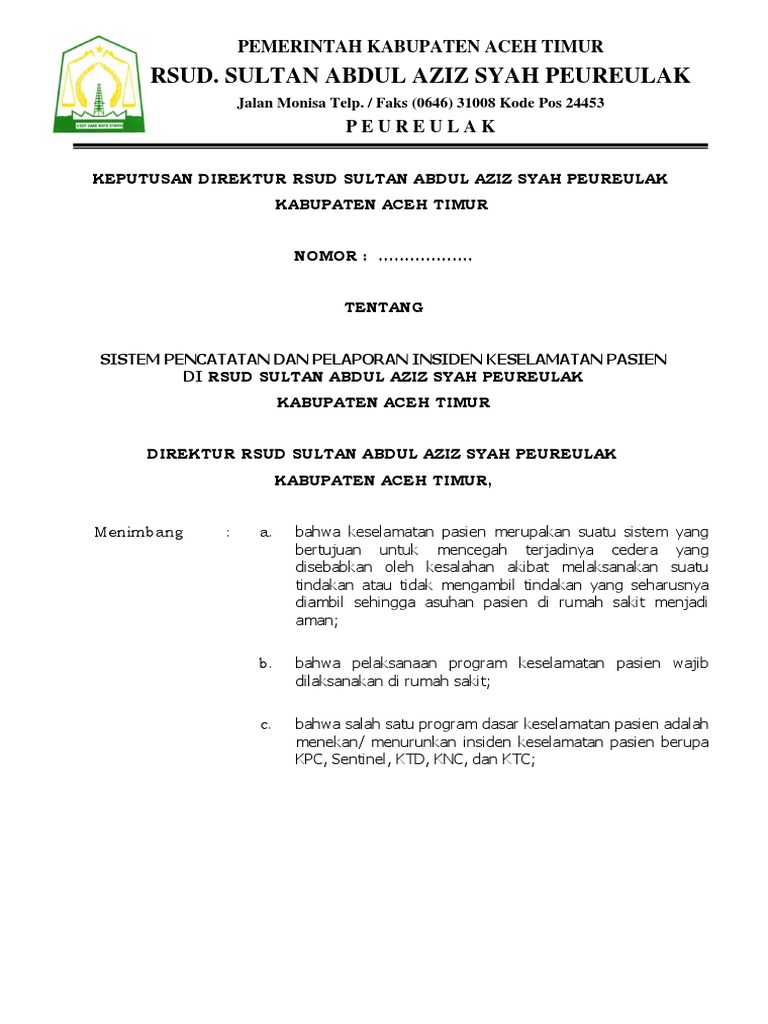 PEMERINTAH KABUPATEN ACEH TIMUR
RSUD. SULTAN ABDUL AZIZ SYAH PEUREULAK
Jalan Monisa Telp. / Faks (0646) 31008 Kode Pos 24453
P E U R E U L A K

KEPUTUSAN DIREKTUR RSUD SULTAN ABDUL AZIZ SYAH PEUREULAK
KABUPATEN ACEH TIMUR

NOMOR : ………………

TENTANG

SISTEM PENCATATAN DAN PELAPORAN INSIDEN KESELAMATAN PASIEN DI RSUD SULTAN ABDUL AZIZ SYAH PEUREULAK
KABUPATEN ACEH TIMUR

DIREKTUR RSUD SULTAN ABDUL AZIZ SYAH PEUREULAK
KABUPATEN ACEH TIMUR,

Menimbang : a. bahwa keselamatan pasien merupakan suatu sistem yang bertujuan untuk mencegah terjadinya cedera yang disebabkan oleh kesalahan akibat melaksanakan suatu tindakan atau tidak mengambil tindakan yang seharusnya diambil sehingga asuhan pasien di rumah sakit menjadi aman;

b. bahwa pelaksanaan program keselamatan pasien wajib dilaksanakan di rumah sakit;

c. bahwa salah satu program dasar keselamatan pasien adalah menekan/ menurunkan insiden keselamatan pasien berupa KPC, Sentinel, KTD, KNC, dan KTC;